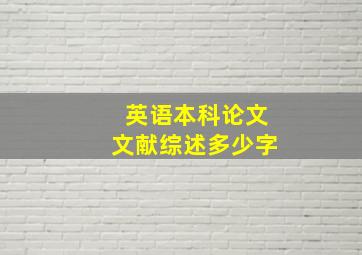 英语本科论文
文献综述多少字